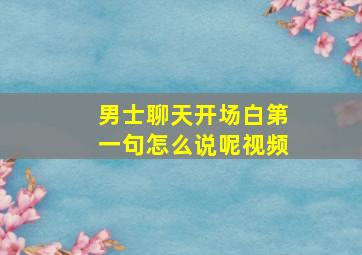 男士聊天开场白第一句怎么说呢视频